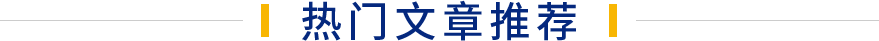 热门文章推荐